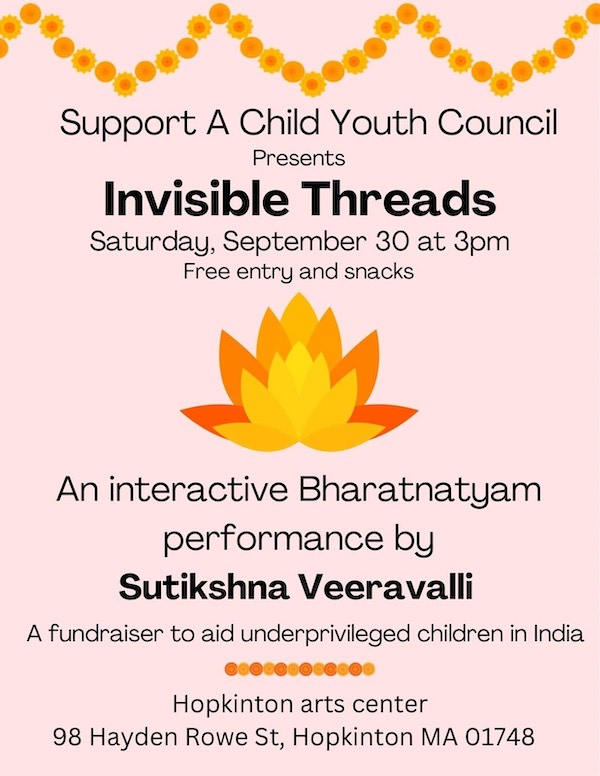 Support A Child Youth Council
Presents
Invisible Threads
Saturday, September 30 at 3pm
Free entry and snacks

An interactive Bharatnatyam performance by
Sutikshna Veeravalli

A fundraiser to aid underprivileged children in India

Hopkinton arts center
98 Hayden Rowe St, Hopkinton MA 01748